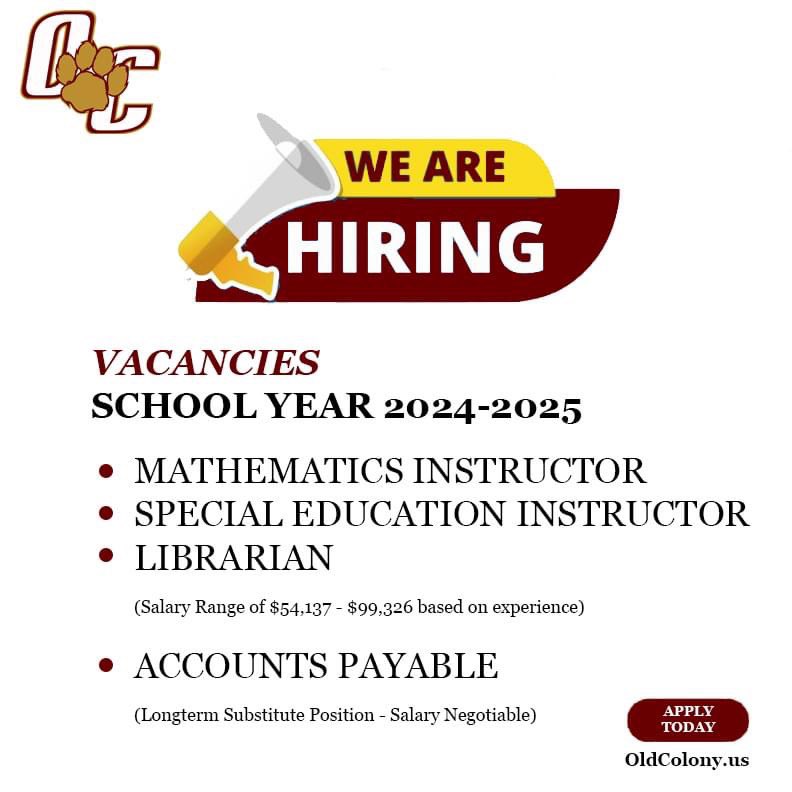 OC

WE ARE
HIRING

VACANCIES
SCHOOL YEAR 2024-2025

• MATHEMATICS INSTRUCTOR
• SPECIAL EDUCATION INSTRUCTOR
• LIBRARIAN

(Salary Range of $54,137 - $99,326 based on experience)

• ACCOUNTS PAYABLE

(Longterm Substitute Position - Salary Negotiable)

APPLY TODAY

OldColony.us